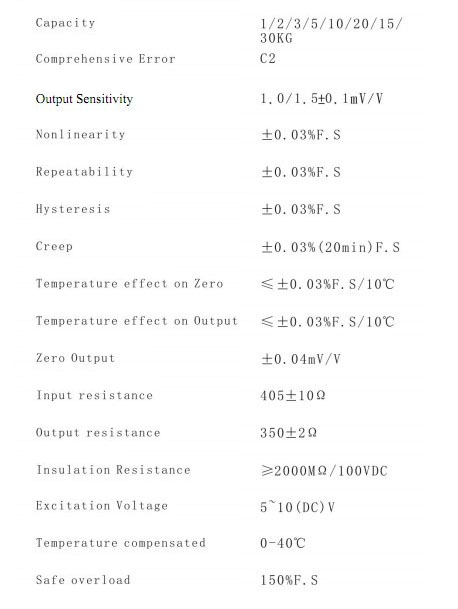 | | |
|---|---|
| Capacity | 1/2/3/5/10/20/15/30KG |
| Comprehensive Error | C2 |
| Output Sensitivity | 1.0/1.5±0.1mV/V |
| Nonlinearity | ±0.03%F.S |
| Repeatability | ±0.03%F.S |
| Hysteresis | ±0.03%F.S |
| Creep | ±0.03%(20min)F.S |
| Temperature effect on Zero | ≤±0.03%F.S/10℃ |
| Temperature effect on Output | ≤±0.03%F.S/10℃ |
| Zero Output | ±0.04mV/V |
| Input resistance | 405±10Ω |
| Output resistance | 350±2Ω |
| Insulation Resistance | ≥2000MΩ/100VDC |
| Excitation Voltage | 5~10(DC)V |
| Temperature compensated | 0-40℃ |
| Safe overload | 150%F.S |